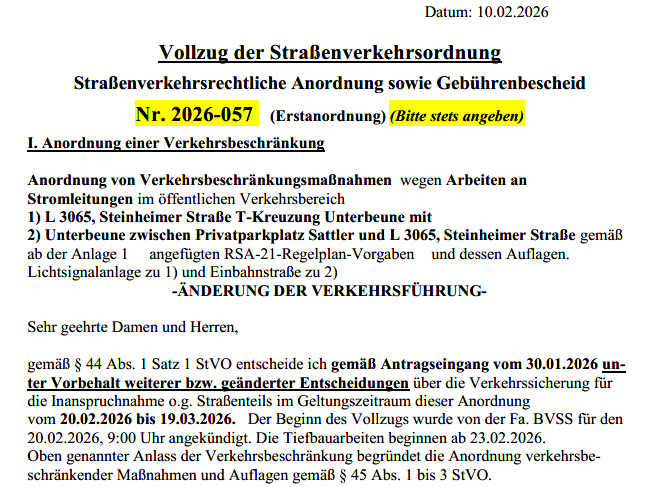 Datum: 10.02.2026

Vollzug der Straßenverkehrsordnung

Straßenverkehrsrechtliche Anordnung sowie Gebührenbescheid

Nr. 2026-057 (Erstanordnung) (Bitte stets angeben)

I. Anordnung einer Verkehrsbeschränkung

Anordnung von Verkehrsbeschränkungsmaßnahmen wegen Arbeiten an Stromleitungen im öffentlichen Verkehrsbereich
1) L 3065, Steinheimer Straße T-Kreuzung Unterbeune mit
2) Unterbeune zwischen Privatparkplatz Sattler und L 3065, Steinheimer Straße gemäß ab der Anlage 1 angefügten RSA-21-Regelplan-Vorgaben und dessen Auflagen. Lichtsignalanlage zu 1) und Einbahnstraße zu 2)
-ÄNDERUNG DER VERKEHRSFÜHRUNG-

Sehr geehrte Damen und Herren,

gemäß § 44 Abs. 1 Satz 1 StVO entscheide ich gemäß Antragseingang vom 30.01.2026 unter Vorbehalt weiterer bzw. geänderter Entscheidungen über die Verkehrssicherung für die Inanspruchnahme o.g. Straßenteils im Geltungszeitraum dieser Anordnung vom 20.02.2026 bis 19.03.2026. Der Beginn des Vollzugs wurde von der Fa. BVSS für den 20.02.2026, 9:00 Uhr angekündigt. Die Tiefbauarbeiten beginnen ab 23.02.2026.
Oben genannter Anlass der Verkehrsbeschränkung begründet die Anordnung verkehrsbeschränkender Maßnahmen und Auflagen gemäß § 45 Abs. 1 bis 3 StVO.